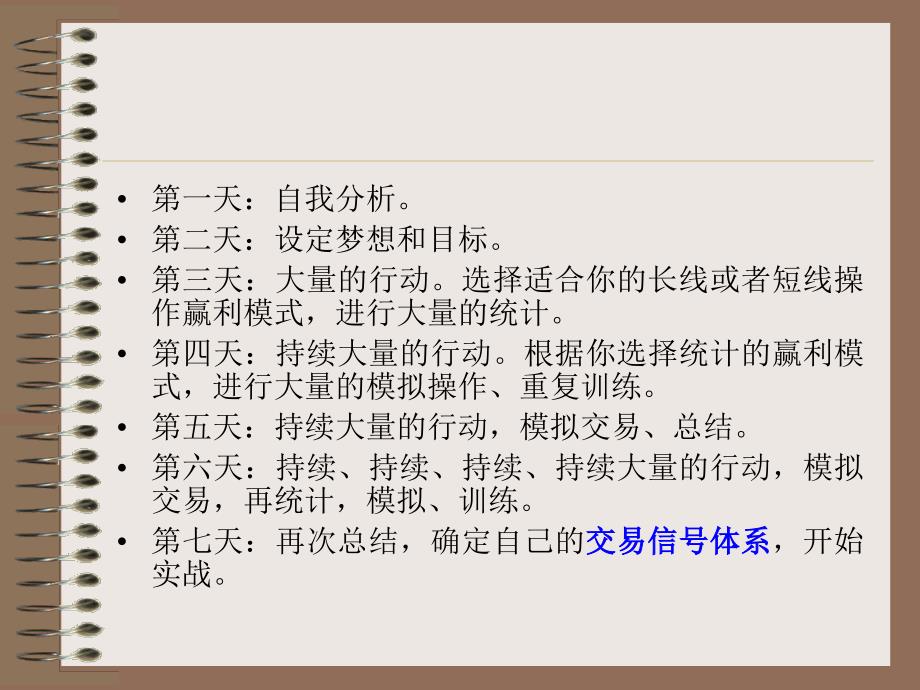 • 第一天：自我分析。
• 第二天：设定梦想和目标。
• 第三天：大量的行动。选择适合你的长线或者短线操作赢利模式，进行大量的统计。
• 第四天：持续大量的行动。根据你选择统计的赢利模式，进行大量的模拟操作、重复训练。
• 第五天：持续大量的行动，模拟交易、总结。
• 第六天：持续、持续、持续、持续大量的行动，模拟交易，再统计，模拟、训练。
• 第七天：再次总结，确定自己的交易信号体系，开始实战。